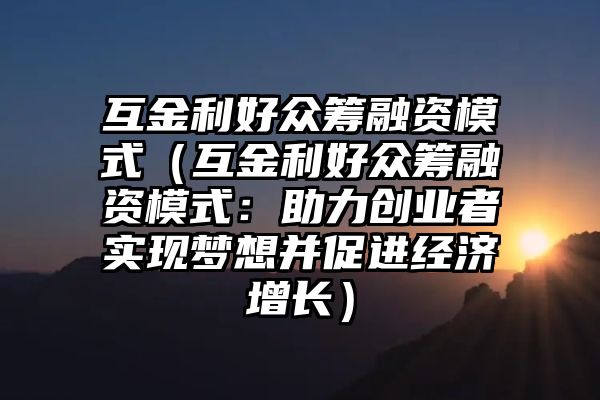 互金利好众筹融资模式（互金利好众筹融资模式：助力创业者实现梦想并促进经济增长）